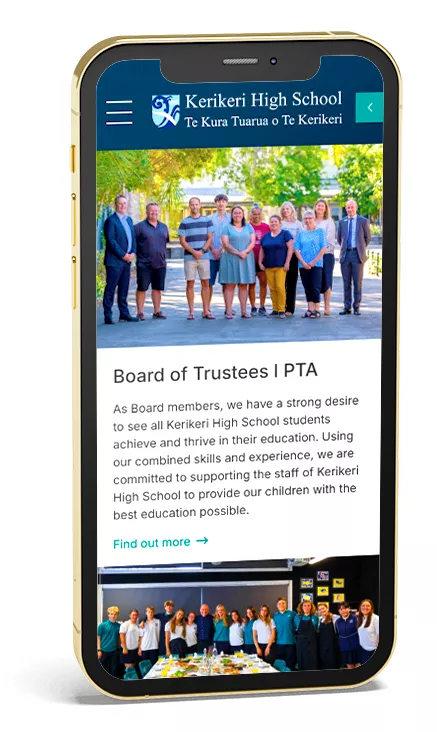 Kerikeri High School
Te Kura Tuarua o Te Kerikeri

Board of Trustees I PTA

As Board members, we have a strong desire to see all Kerikeri High School students achieve and thrive in their education. Using our combined skills and experience, we are committed to supporting the staff of Kerikeri High School to provide our children with the best education possible.

Find out more →